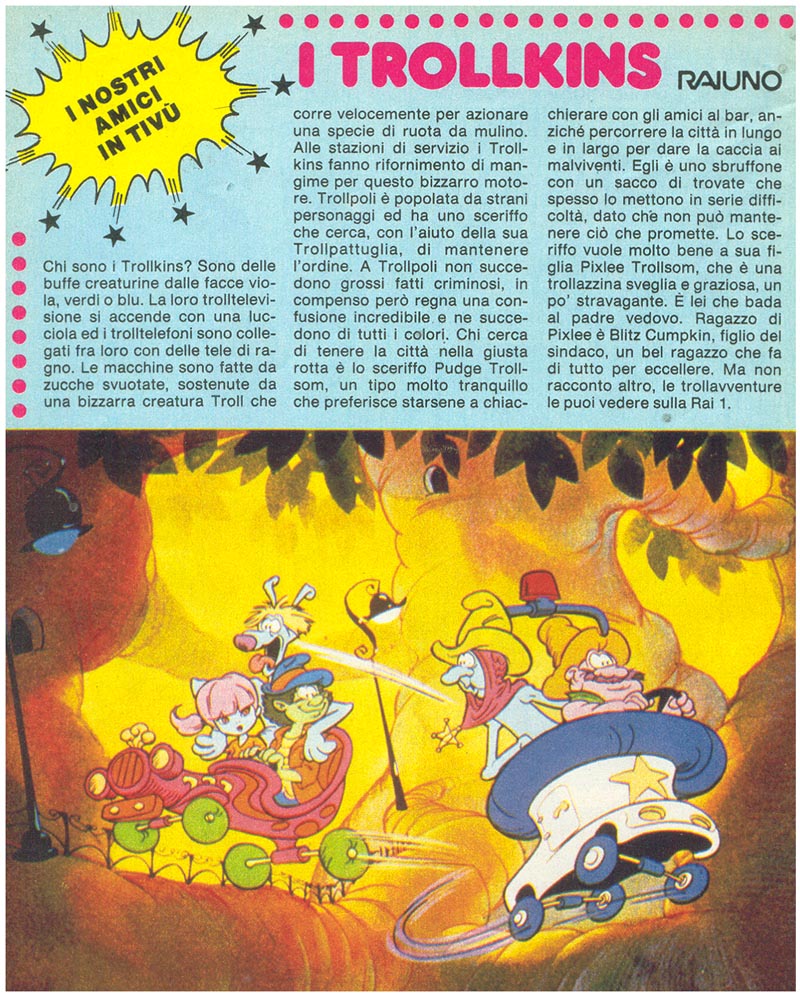 I NOSTRI AMICI IN TIVÙ

I TROLLKINS

RAIUNO

Chi sono i Trollkins? Sono delle buffe creaturine dalle facce viola, verdi o blu. La loro trolltelevisione si accende con una lucciola ed i trolltelefoni sono collegati fra loro con delle tele di ragno. Le macchine sono fatte da zucche svuotate, sostenute da una bizzarra creatura Troll che corre velocemente per azionare una specie di ruota da mulino. Alle stazioni di servizio i Trollkins fanno rifornimento di mangime per questo bizzarro motore. Trollpoli è popolata da strani personaggi ed ha uno sceriffo che cerca, con l'aiuto della sua Trollpattuglia, di mantenere l'ordine. A Trollpoli non succedono grossi fatti criminosi, in compenso però regna una confusione incredibile e ne succedono di tutti i colori. Chi cerca di tenere la città nella giusta rotta è lo sceriffo Pudge Trollsom, un tipo molto tranquillo che preferisce starsene a chiacchierare con gli amici al bar, anziché percorrere la città in lungo e in largo per dare la caccia ai malviventi. Egli è uno sbruffone con un sacco di trovate che spesso lo mettono in serie difficoltà, dato che non può mantenere ciò che promette. Lo sceriffo vuole molto bene a sua figlia Pixlee Trollsom, che è una trollazzina sveglia e graziosa, un po' stravagante. È lei che bada al padre vedovo. Ragazzo di Pixlee è Blitz Cumpkin, figlio del sindaco, un bel ragazzo che fa di tutto per eccellere. Ma non racconto altro, le trollavventure le puoi vedere sulla Rai 1.